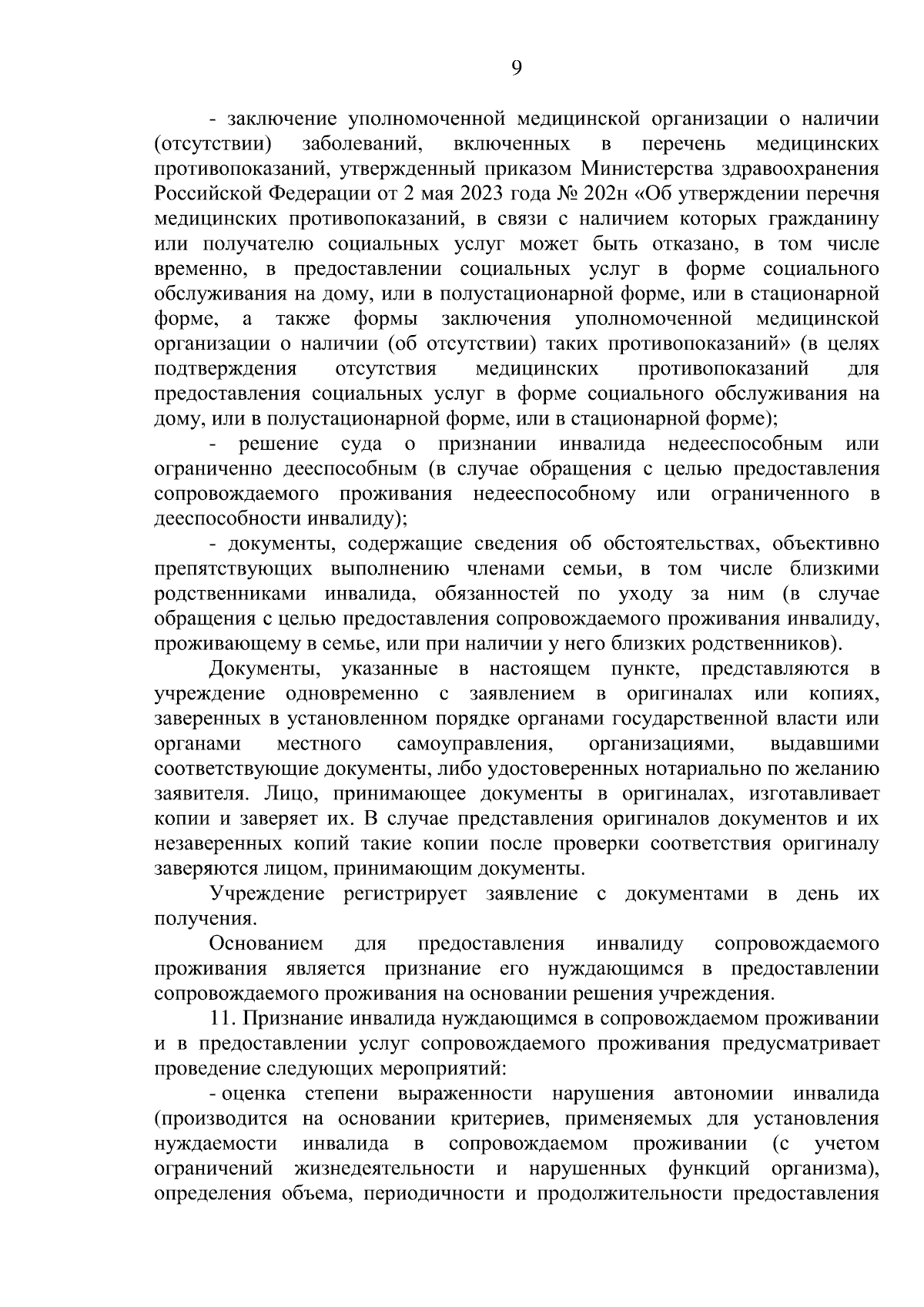 9

- заключение уполномоченной медицинской организации о наличии (отсутствии) заболеваний, включенных в перечень медицинских противопоказаний, утвержденный приказом Министерства здравоохранения Российской Федерации от 2 мая 2023 года № 202н «Об утверждении перечня медицинских противопоказаний, в связи с наличием которых гражданину или получателю социальных услуг может быть отказано, в том числе временно, в предоставлении социальных услуг в форме социального обслуживания на дому, или в полустационарной форме, или в стационарной форме, а также формы заключения уполномоченной медицинской организации о наличии (об отсутствии) таких противопоказаний» (в целях подтверждения отсутствия медицинских противопоказаний для предоставления социальных услуг в форме социального обслуживания на дому, или в полустационарной форме, или в стационарной форме);

- решение суда о признании инвалида недееспособным или ограниченно дееспособным (в случае обращения с целью предоставления сопровождаемого проживания недееспособному или ограниченного в дееспособности инвалиду);

- документы, содержащие сведения об обстоятельствах, объективно препятствующих выполнению членами семьи, в том числе близкими родственниками инвалида, обязанностей по уходу за ним (в случае обращения с целью предоставления сопровождаемого проживания инвалиду, проживающему в семье, или при наличии у него близких родственников).

Документы, указанные в настоящем пункте, представляются в учреждение одновременно с заявлением в оригиналах или копиях, заверенных в установленном порядке органами государственной власти или органами местного самоуправления, организациями, выдавшими соответствующие документы, либо удостоверенных нотариально по желанию заявителя. Лицо, принимающее документы в оригиналах, изготавливает копии и заверяет их. В случае представления оригиналов документов и их незаверенных копий такие копии после проверки соответствия оригиналу заверяются лицом, принимающим документы.

Учреждение регистрирует заявление с документами в день их получения.

Основанием для предоставления инвалиду сопровождаемого проживания является признание его нуждающимся в предоставлении сопровождаемого проживания на основании решения учреждения.

11. Признание инвалида нуждающимся в сопровождаемом проживании и в предоставлении услуг сопровождаемого проживания предусматривает проведение следующих мероприятий:

- оценка степени выраженности нарушения автономии инвалида (производится на основании критериев, применяемых для установления нуждаемости инвалида в сопровождаемом проживании (с учетом ограничений жизнедеятельности и нарушенных функций организма), определения объема, периодичности и продолжительности предоставления